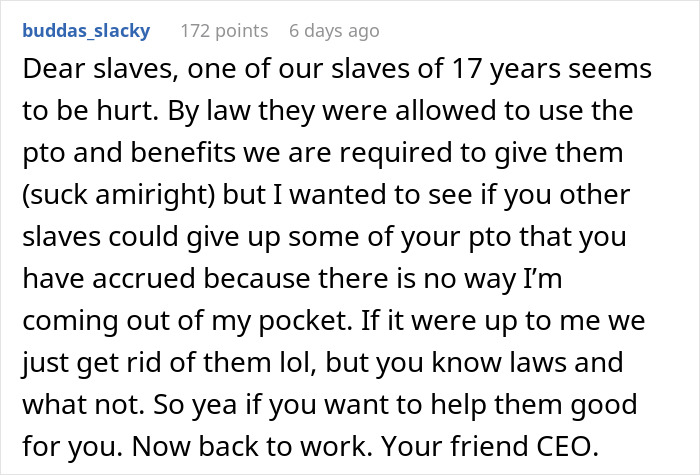 buddas_slacky 172 points 6 days ago

Dear slaves, one of our slaves of 17 years seems to be hurt. By law they were allowed to use the pto and benefits we are required to give them (suck amiright) but I wanted to see if you other slaves could give up some of your pto that you have accrued because there is no way I'm coming out of my pocket. If it were up to me we just get rid of them lol, but you know laws and what not. So yea if you want to help them good for you. Now back to work. Your friend CEO.